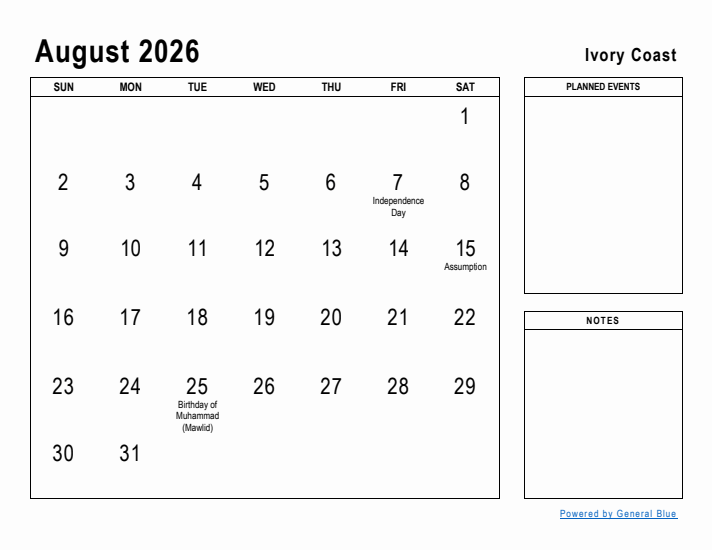 August 2026

Ivory Coast

| SUN | MON | TUE | WED | THU | FRI | SAT |
|---|---|---|---|---|---|---|
| | | | | | | 1 |
| 2 | 3 | 4 | 5 | 6 | 7 Independence Day | 8 |
| 9 | 10 | 11 | 12 | 13 | 14 | 15 Assumption |
| 16 | 17 | 18 | 19 | 20 | 21 | 22 |
| 23 | 24 | 25 Birthday of Muhammad (Mawlid) | 26 | 27 | 28 | 29 |
| 30 | 31 | | | | | |

PLANNED EVENTS

NOTES

Powered by General Blue